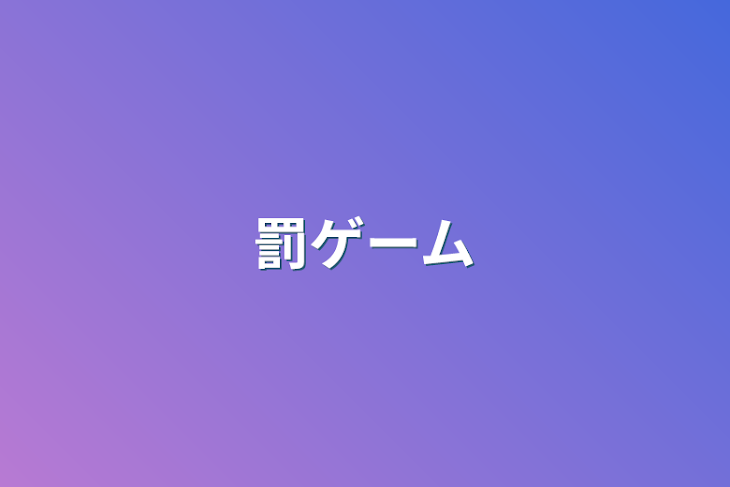 罰ゲーム